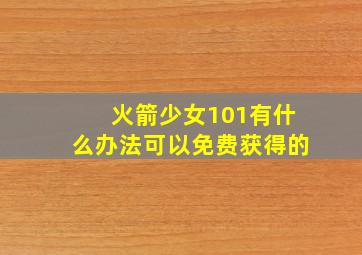 火箭少女101有什么办法可以免费获得的